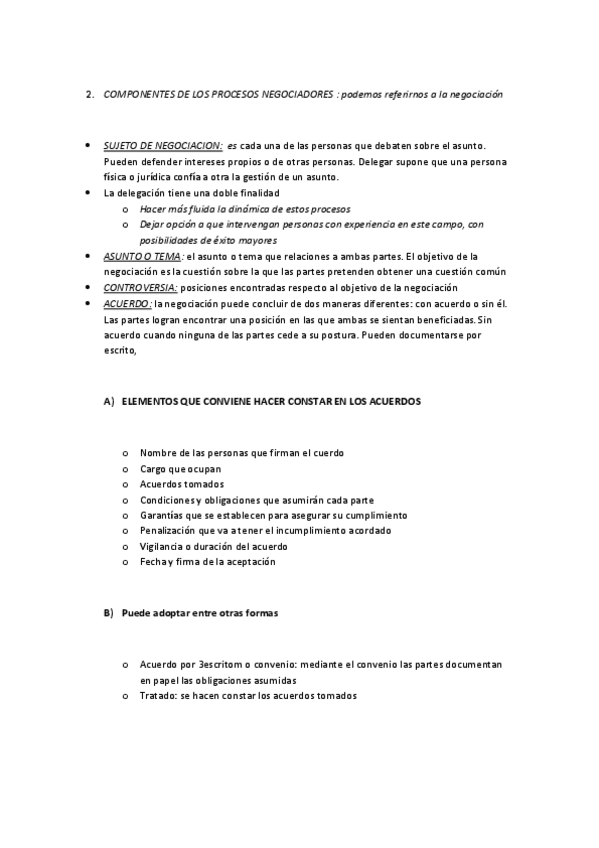 2. COMPONENTES DE LOS PROCESOS NEGOCIADORES : podemos referirnos a la negociación

• SUJETO DE NEGOCIACION: es cada una de las personas que debaten sobre el asunto. Pueden defender intereses propios o de otras personas. Delegar supone que una persona física o jurídica confía a otra la gestión de un asunto.
• La delegación tiene una doble finalidad
 o Hacer más fluida la dinámica de estos procesos
 o Dejar opción a que intervengan personas con experiencia en este campo, con posibilidades de éxito mayores
• ASUNTO O TEMA: el asunto o tema que relaciones a ambas partes. El objetivo de la negociación es la cuestión sobre la que las partes pretenden obtener una cuestión común
• CONTROVERSIA: posiciones encontradas respecto al objetivo de la negociación
• ACUERDO: la negociación puede concluir de dos maneras diferentes: con acuerdo o sin él. Las partes logran encontrar una posición en las que ambas se sientan beneficiadas. Sin acuerdo cuando ninguna de las partes cede a su postura. Pueden documentarse por escrito,

A) ELEMENTOS QUE CONVIENE HACER CONSTAR EN LOS ACUERDOS

o Nombre de las personas que firman el cuerdo
o Cargo que ocupan
o Acuerdos tomados
o Condiciones y obligaciones que asumirán cada parte
o Garantías que se establecen para asegurar su cumplimiento
o Penalización que va a tener el incumplimiento acordado
o Vigilancia o duración del acuerdo
o Fecha y firma de la aceptación

B) Puede adoptar entre otras formas

o Acuerdo por 3escritom o convenio: mediante el convenio las partes documentan en papel las obligaciones asumidas
o Tratado: se hacen constar los acuerdos tomados